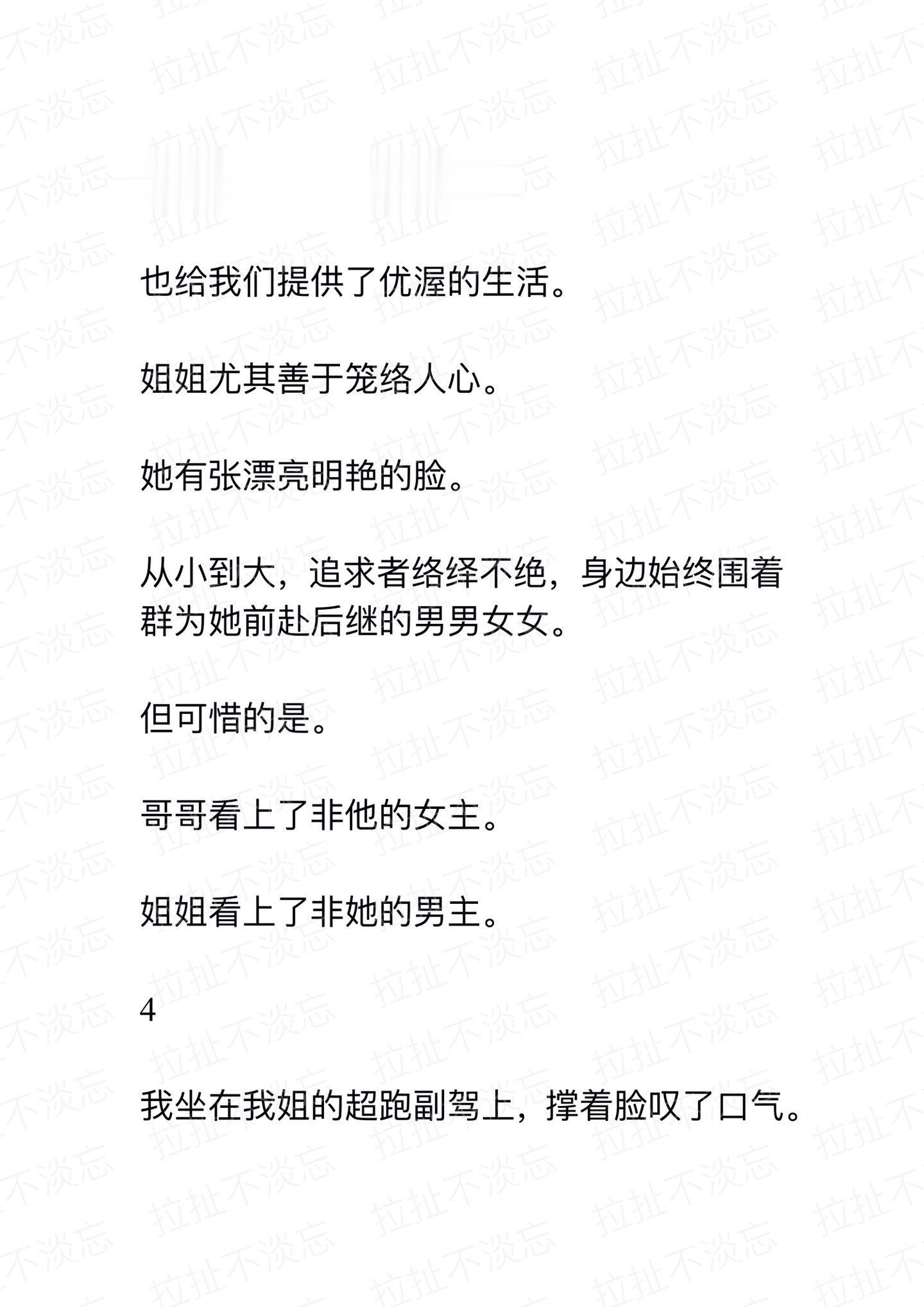 拉扯不淡忘

也给我们提供了优渥的生活。

姐姐尤其善于笼络人心。

她有张漂亮明艳的脸。

从小到大，追求者络绎不绝，身边始终围着群为她前赴后继的男男女女。

但可惜的是。

哥哥看上了非他的女主。

姐姐看上了非她的男主。

4

我坐在我姐的超跑副驾上，撑着脸叹了口气。